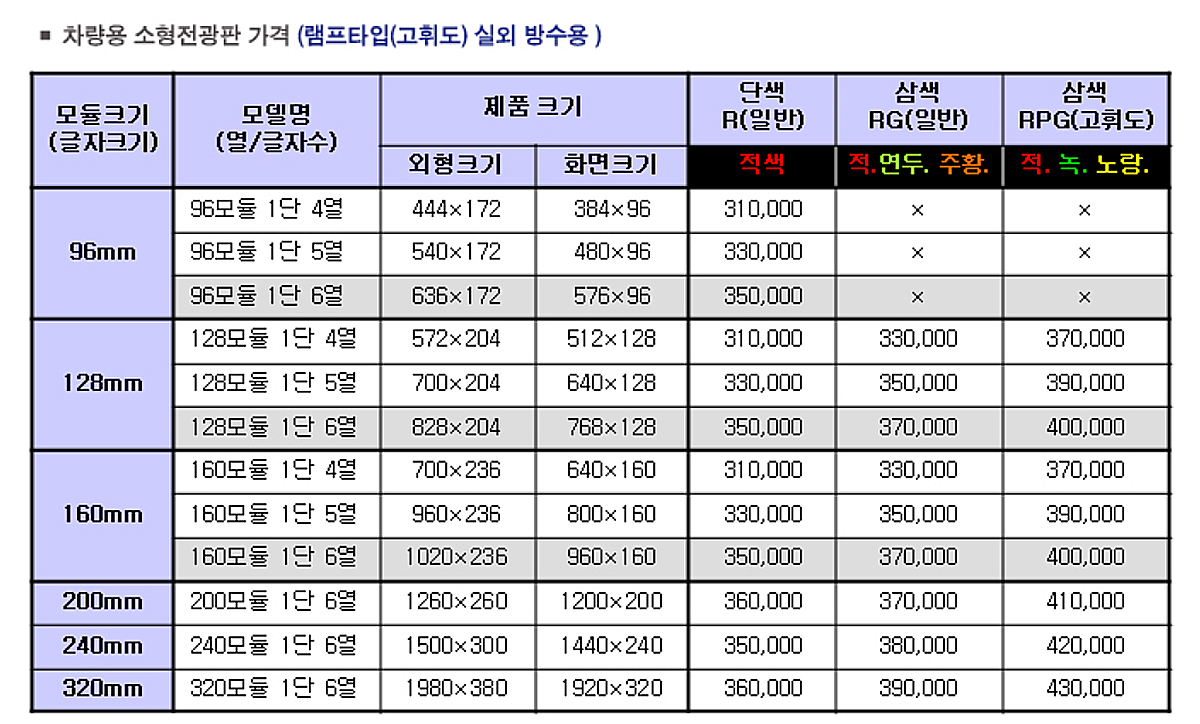 ■ 차량용 소형전광판 가격 (램프타입(고휘도) 실외 방수용 )

| 모듈크기 (글자크기) | 모델명 (열/글자수) | 제품 크기 | | 단색 R(일반) | 삼색 RG(일반) | 삼색 RPG(고휘도) |
|---|---|---|---|---|---|---|
| | | 외형크기 | 화면크기 | 적색 | 적. 연두. 주황. | 적. 녹. 노랑. |
| 96mm | 96모듈 1단 4열 | 444×172 | 384×96 | 310,000 | × | × |
| | 96모듈 1단 5열 | 540×172 | 480×96 | 330,000 | × | × |
| | 96모듈 1단 6열 | 636×172 | 576×96 | 350,000 | × | × |
| 128mm | 128모듈 1단 4열 | 572×204 | 512×128 | 310,000 | 330,000 | 370,000 |
| | 128모듈 1단 5열 | 700×204 | 640×128 | 330,000 | 350,000 | 390,000 |
| | 128모듈 1단 6열 | 828×204 | 768×128 | 350,000 | 370,000 | 400,000 |
| 160mm | 160모듈 1단 4열 | 700×236 | 640×160 | 310,000 | 330,000 | 370,000 |
| | 160모듈 1단 5열 | 960×236 | 800×160 | 330,000 | 350,000 | 390,000 |
| | 160모듈 1단 6열 | 1020×236 | 960×160 | 350,000 | 370,000 | 400,000 |
| 200mm | 200모듈 1단 6열 | 1260×260 | 1200×200 | 360,000 | 370,000 | 410,000 |
| 240mm | 240모듈 1단 6열 | 1500×300 | 1440×240 | 350,000 | 380,000 | 420,000 |
| 320mm | 320모듈 1단 6열 | 1980×380 | 1920×320 | 360,000 | 390,000 | 430,000 |